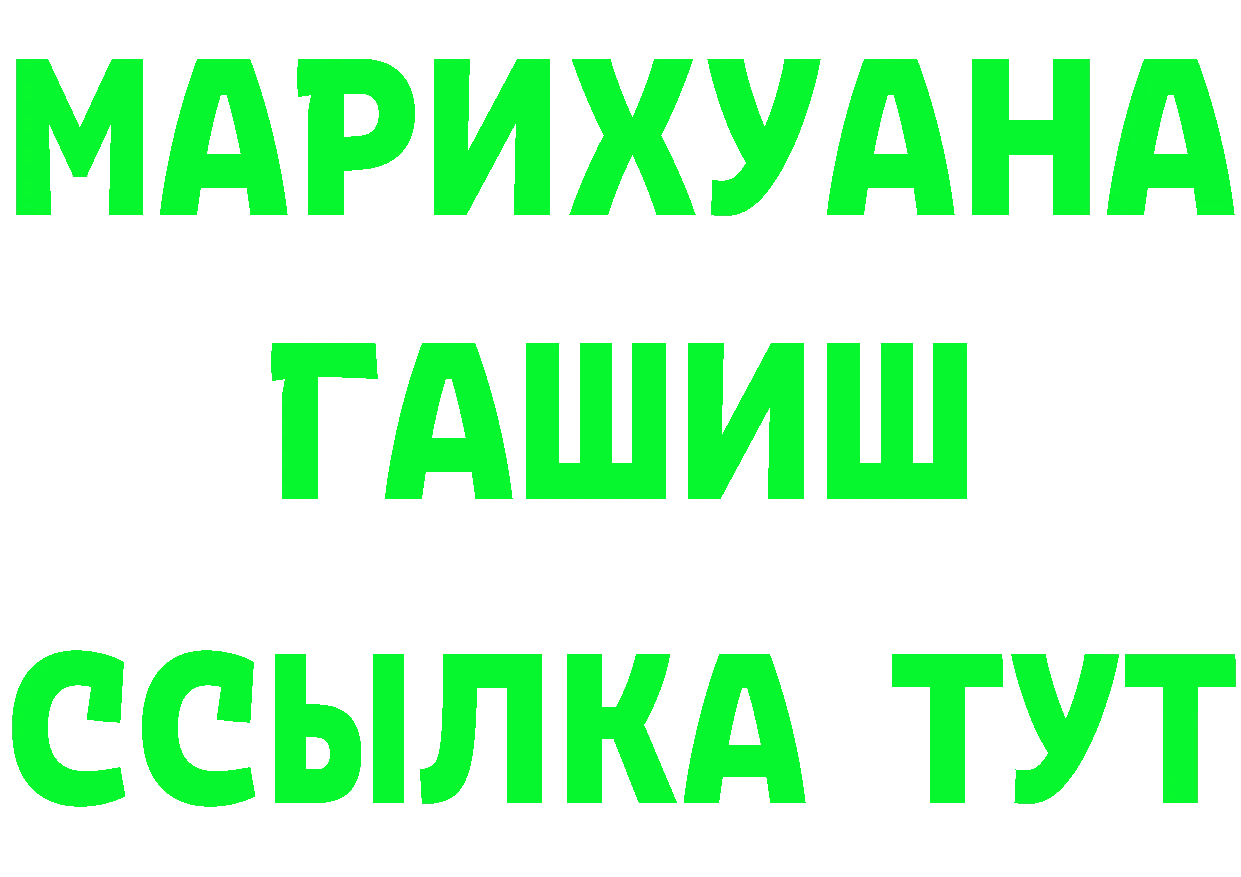 МАРИХУАНА
ГАШИШ
ССЫЛКА ТУТ